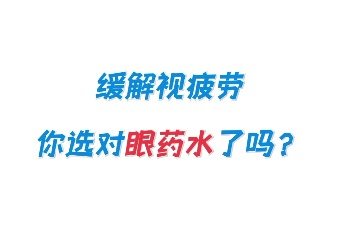 缓解视疲劳

你选对眼药水了吗？